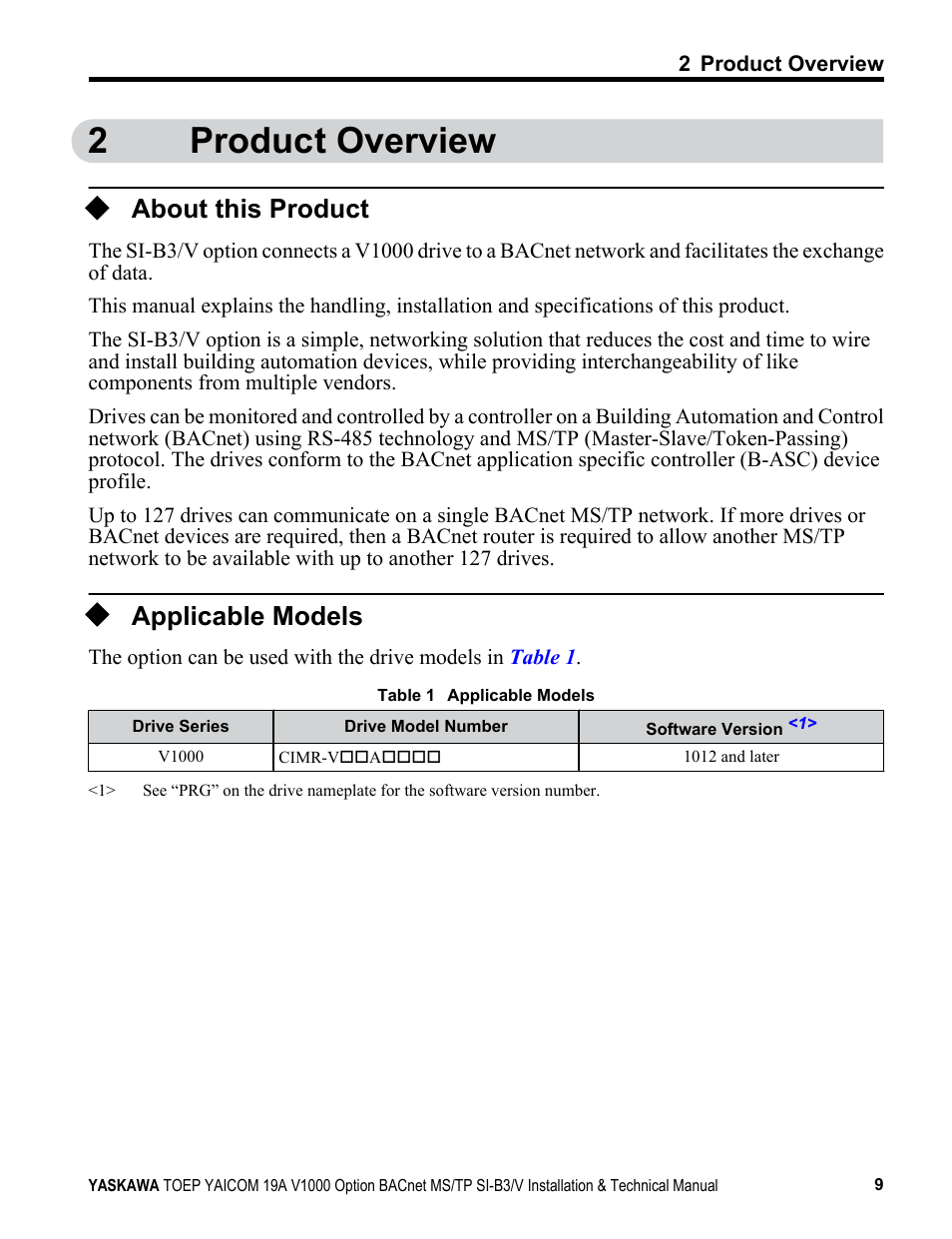 2 Product Overview

2 Product Overview

◆ About this Product

The SI-B3/V option connects a V1000 drive to a BACnet network and facilitates the exchange of data.

This manual explains the handling, installation and specifications of this product.

The SI-B3/V option is a simple, networking solution that reduces the cost and time to wire and install building automation devices, while providing interchangeability of like components from multiple vendors.

Drives can be monitored and controlled by a controller on a Building Automation and Control network (BACnet) using RS-485 technology and MS/TP (Master-Slave/Token-Passing) protocol. The drives conform to the BACnet application specific controller (B-ASC) device profile.

Up to 127 drives can communicate on a single BACnet MS/TP network. If more drives or BACnet devices are required, then a BACnet router is required to allow another MS/TP network to be available with up to another 127 drives.

◆ Applicable Models

The option can be used with the drive models in Table 1.

Table 1 Applicable Models

| Drive Series | Drive Model Number | Software Version <1> |
|---|---|---|
| V1000 | CIMR-V□□A□□□□ | 1012 and later |

<1> See “PRG” on the drive nameplate for the software version number.

YASKAWA TOEP YAICOM 19A V1000 Option BACnet MS/TP SI-B3/V Installation & Technical Manual 9